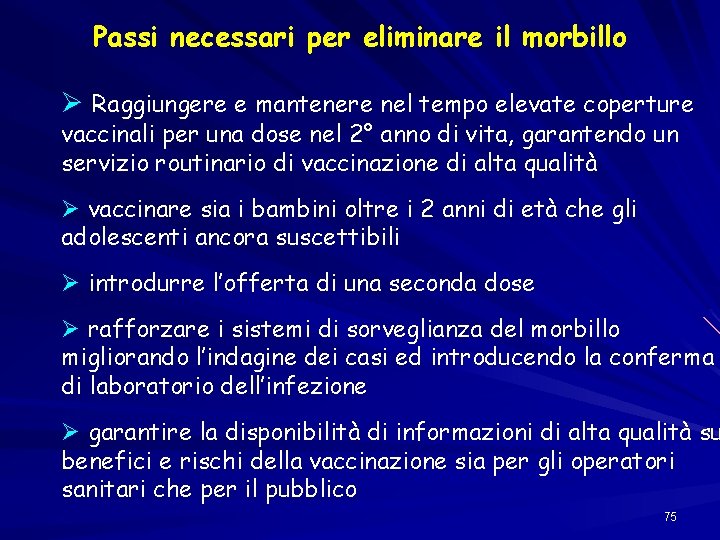 Passi necessari per eliminare il morbillo

➢ Raggiungere e mantenere nel tempo elevate coperture vaccinali per una dose nel 2° anno di vita, garantendo un servizio routinario di vaccinazione di alta qualità

➢ vaccinare sia i bambini oltre i 2 anni di età che gli adolescenti ancora suscettibili

➢ introdurre l'offerta di una seconda dose

➢ rafforzare i sistemi di sorveglianza del morbillo migliorando l'indagine dei casi ed introducendo la conferma di laboratorio dell'infezione

➢ garantire la disponibilità di informazioni di alta qualità su benefici e rischi della vaccinazione sia per gli operatori sanitari che per il pubblico

75